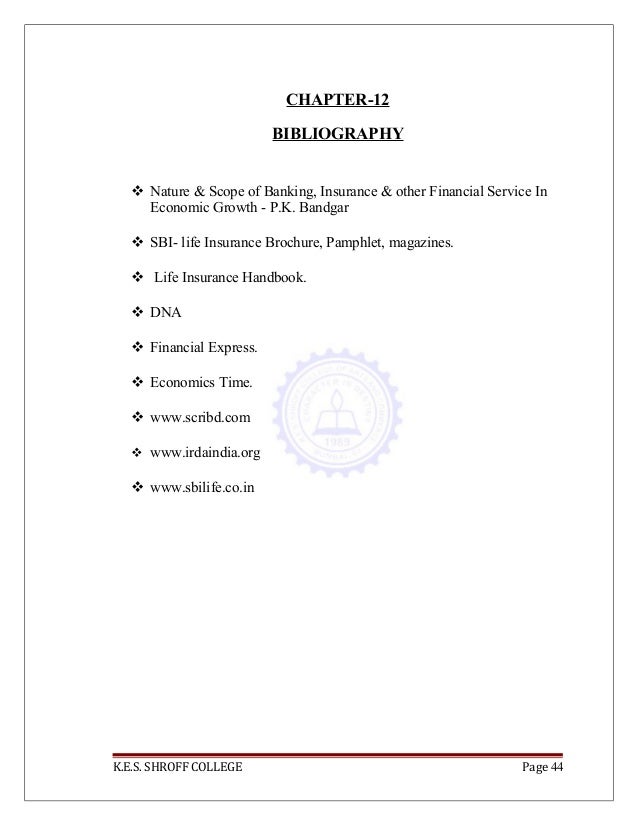 CHAPTER-12

BIBLIOGRAPHY

❖ Nature & Scope of Banking, Insurance & other Financial Service In Economic Growth - P.K. Bandgar

❖ SBI- life Insurance Brochure, Pamphlet, magazines.

❖ Life Insurance Handbook.

❖ DNA

❖ Financial Express.

❖ Economics Time.

❖ www.scribd.com

❖ www.irdaindia.org

❖ www.sbilife.co.in

1983

K.E.S. SHROFF COLLEGE

Page 44